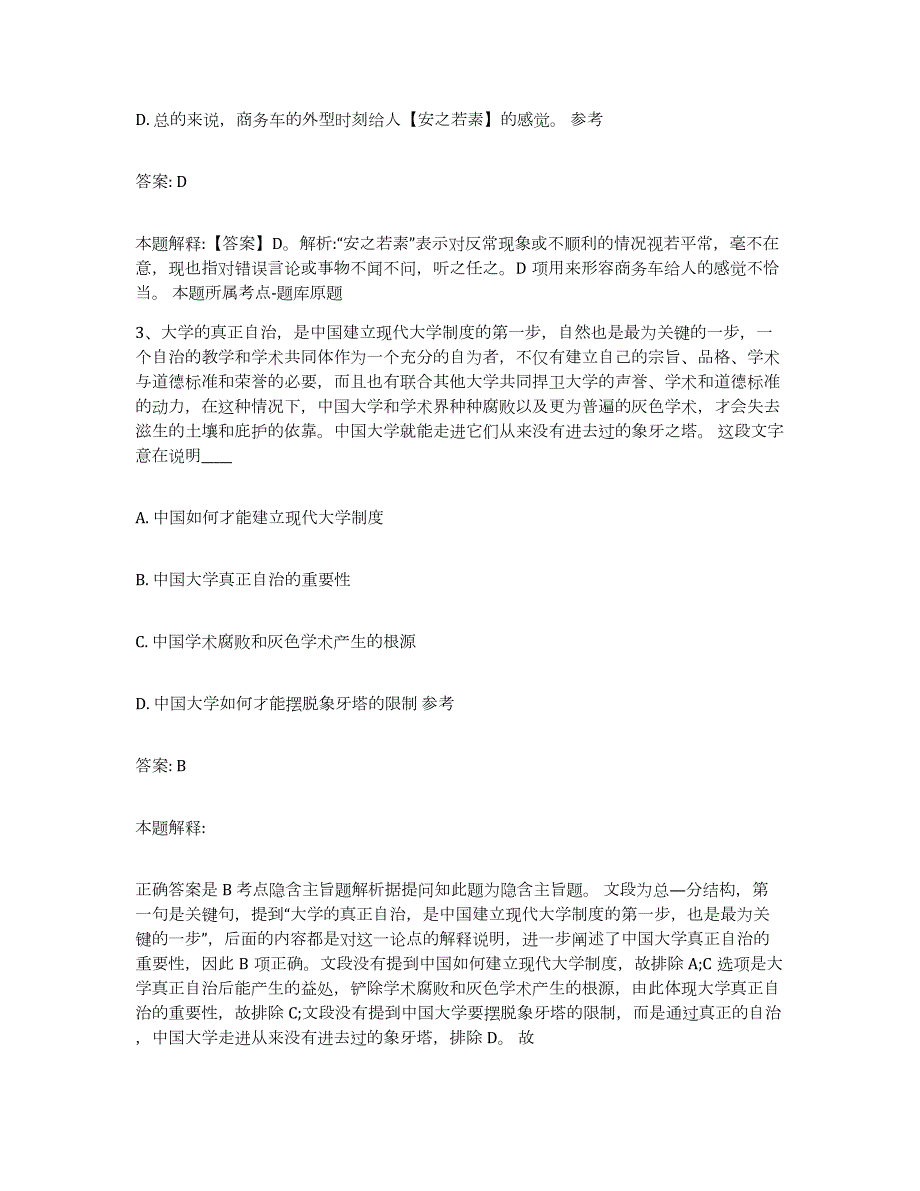 D. 总的来说，商务车的外型时刻给人【安之若素】的感觉。 参考

答案: D

本题解释:【答案】D。解析:“安之若素”表示对反常现象或不顺利的情况视若平常，毫不在意，现也指对错误言论或事物不闻不问，听之任之。D 项用来形容商务车给人的感觉不恰当。 本题所属考点-题库原题

3、大学的真正自治，是中国建立现代大学制度的第一步，自然也是最为关键的一步，一个自治的教学和学术共同体作为一个充分的自为者，不仅有建立自己的宗旨、品格、学术与道德标准和荣誉的必要，而且也有联合其他大学共同捍卫大学的声誉、学术和道德标准的动力，在这种情况下，中国大学和学术界种种腐败以及更为普遍的灰色学术，才会失去滋生的土壤和庇护的依靠。中国大学就能走进它们从来没有进去过的象牙之塔。 这段文字意在说明____

A. 中国如何才能建立现代大学制度

B. 中国大学真正自治的重要性

C. 中国学术腐败和灰色学术产生的根源

D. 中国大学如何才能摆脱象牙塔的限制 参考

答案: B

本题解释:

正确答案是 B 考点隐含主旨题解析据提问知此题为隐含主旨题。 文段为总—分结构，第一句是关键句，提到“大学的真正自治，是中国建立现代大学制度的第一步，也是最为关键的一步”，后面的内容都是对这一论点的解释说明，进一步阐述了中国大学真正自治的重要性，因此 B 项正确。文段没有提到中国如何建立现代大学制度，故排除 A;C 选项是大学真正自治后能产生的益处，铲除学术腐败和灰色学术产生的根源，由此体现大学真正自治的重要性，故排除 C;文段没有提到中国大学要摆脱象牙塔的限制，而是通过真正的自治，中国大学走进从来没有进去过的象牙塔，排除 D。 故